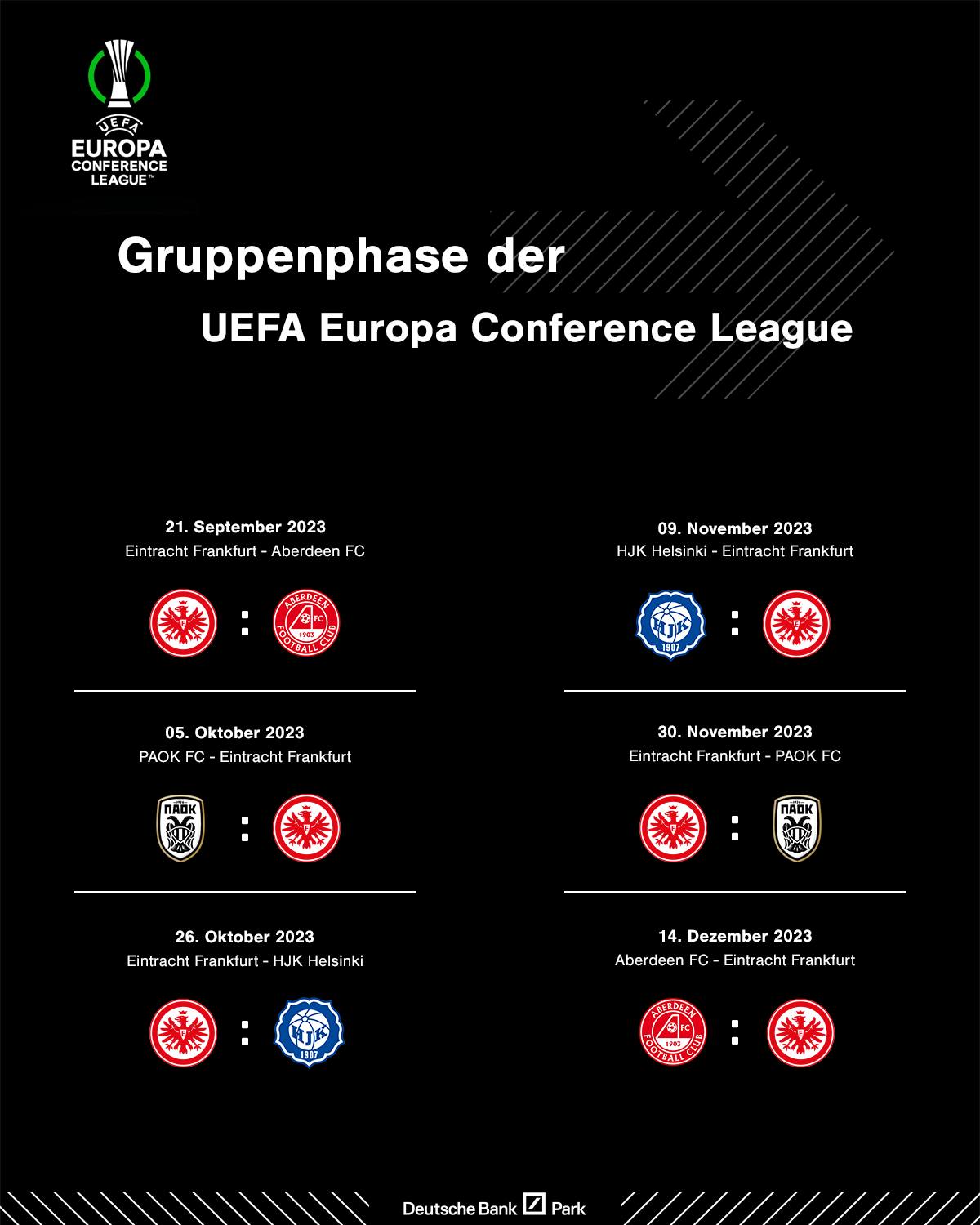 UEFA
EUROPA
CONFERENCE
LEAGUE™

Gruppenphase der

UEFA Europa Conference League

21. September 2023
Eintracht Frankfurt - Aberdeen FC

ABERDEEN FC 1903 FOOTBALL CLUB

05. Oktober 2023
PAOK FC - Eintracht Frankfurt

ΠΑΟΚ

26. Oktober 2023
Eintracht Frankfurt - HJK Helsinki

HJK 1907

09. November 2023
HJK Helsinki - Eintracht Frankfurt

HJK 1907

30. November 2023
Eintracht Frankfurt - PAOK FC

ΠΑΟΚ

14. Dezember 2023
Aberdeen FC - Eintracht Frankfurt

ABERDEEN FC 1903 FOOTBALL CLUB

Deutsche Bank Park